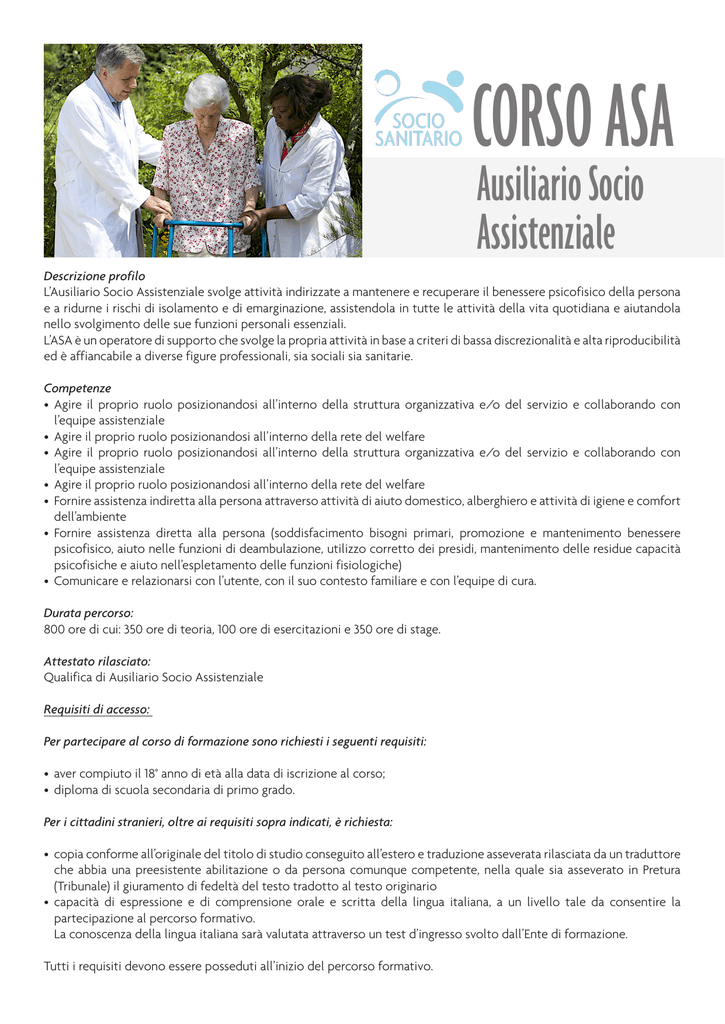 SOCIO SANITARIO

CORSO ASA

Ausiliario Socio Assistenziale

Descrizione profilo
L'Ausiliario Socio Assistenziale svolge attività indirizzate a mantenere e recuperare il benessere psicofisico della persona e a ridurne i rischi di isolamento e di emarginazione, assistendola in tutte le attività della vita quotidiana e aiutandola nello svolgimento delle sue funzioni personali essenziali.
L'ASA è un operatore di supporto che svolge la propria attività in base a criteri di bassa discrezionalità e alta riproducibilità ed è affiancabile a diverse figure professionali, sia sociali sia sanitarie.

Competenze
• Agire il proprio ruolo posizionandosi all'interno della struttura organizzativa e/o del servizio e collaborando con l'equipe assistenziale
• Agire il proprio ruolo posizionandosi all'interno della rete del welfare
• Agire il proprio ruolo posizionandosi all'interno della struttura organizzativa e/o del servizio e collaborando con l'equipe assistenziale
• Agire il proprio ruolo posizionandosi all'interno della rete del welfare
• Fornire assistenza indiretta alla persona attraverso attività di aiuto domestico, alberghiero e attività di igiene e comfort dell'ambiente
• Fornire assistenza diretta alla persona (soddisfacimento bisogni primari, promozione e mantenimento benessere psicofisico, aiuto nelle funzioni di deambulazione, utilizzo corretto dei presidi, mantenimento delle residue capacità psicofisiche e aiuto nell'espletamento delle funzioni fisiologiche)
• Comunicare e relazionarsi con l'utente, con il suo contesto familiare e con l'equipe di cura.

Durata percorso:
800 ore di cui: 350 ore di teoria, 100 ore di esercitazioni e 350 ore di stage.

Attestato rilasciato:
Qualifica di Ausiliario Socio Assistenziale

Requisiti di accesso:

Per partecipare al corso di formazione sono richiesti i seguenti requisiti:

• aver compiuto il 18° anno di età alla data di iscrizione al corso;
• diploma di scuola secondaria di primo grado.

Per i cittadini stranieri, oltre ai requisiti sopra indicati, è richiesta:

• copia conforme all'originale del titolo di studio conseguito all'estero e traduzione asseverata rilasciata da un traduttore che abbia una preesistente abilitazione o da persona comunque competente, nella quale sia asseverato in Pretura (Tribunale) il giuramento di fedeltà del testo tradotto al testo originario
• capacità di espressione e di comprensione orale e scritta della lingua italiana, a un livello tale da consentire la partecipazione al percorso formativo.
La conoscenza della lingua italiana sarà valutata attraverso un test d'ingresso svolto dall'Ente di formazione.

Tutti i requisiti devono essere posseduti all'inizio del percorso formativo.